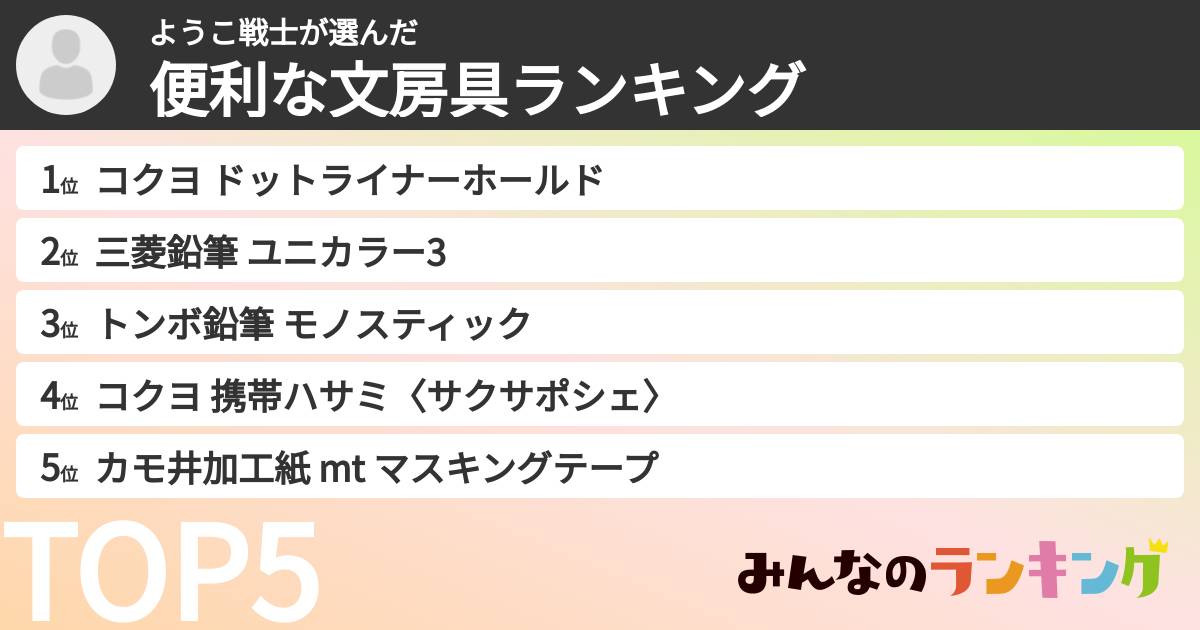 ようこ戦士が選んだ
便利な文房具ランキング

1位 コクヨ ドットライナーホールド
2位 三菱鉛筆 ユニカラー3
3位 トンボ鉛筆 モノスティック
4位 コクヨ 携帯ハサミ〈サクサポシェ〉
5位 カモ井加工紙 mt マスキングテープ

TOP5

みんなのランキング